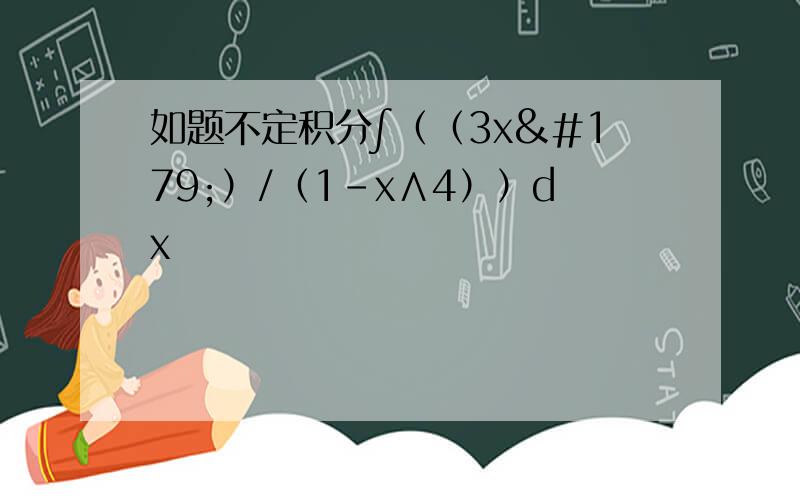 如题不定积分∫（（3x&#179;）/（1－x∧4））dx

STAT